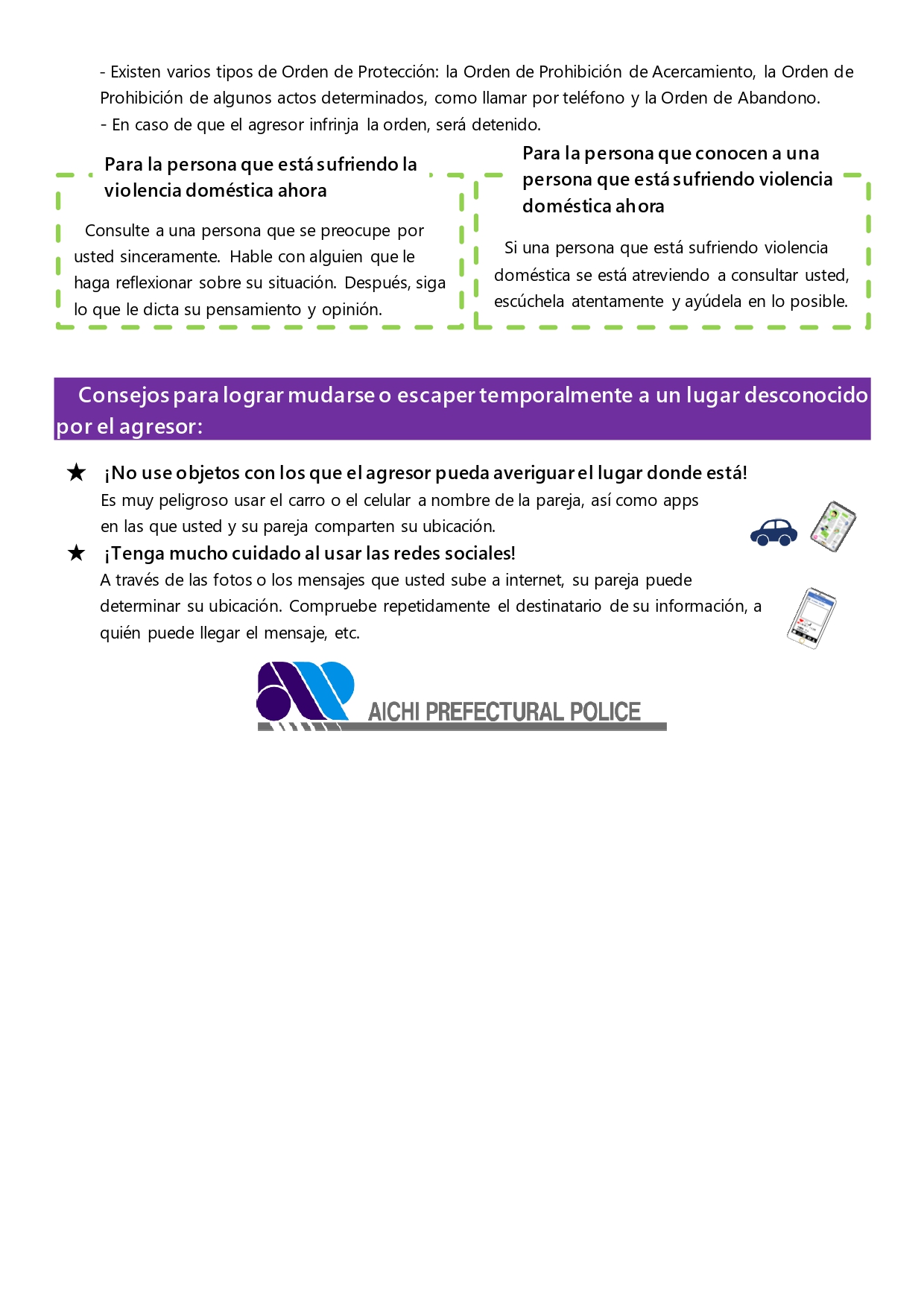 - Existen varios tipos de Orden de Protección: la Orden de Prohibición de Acercamiento, la Orden de Prohibición de algunos actos determinados, como llamar por teléfono y la Orden de Abandono.
- En caso de que el agresor infrinja la orden, será detenido.

Para la persona que está sufriendo la violencia doméstica ahora

Consulte a una persona que se preocupe por usted sinceramente. Hable con alguien que le haga reflexionar sobre su situación. Después, siga lo que le dicta su pensamiento y opinión.

Para la persona que conocen a una persona que está sufriendo violencia doméstica ahora

Si una persona que está sufriendo violencia doméstica se está atreviendo a consultar usted, escúchela atentamente y ayúdela en lo posible.

Consejos para lograr mudarse o escaper temporalmente a un lugar desconocido por el agresor:

★ ¡No use objetos con los que el agresor pueda averiguar el lugar donde está!
Es muy peligroso usar el carro o el celular a nombre de la pareja, así como apps en las que usted y su pareja comparten su ubicación.

★ ¡Tenga mucho cuidado al usar las redes sociales!
A través de las fotos o los mensajes que usted sube a internet, su pareja puede determinar su ubicación. Compruebe repetidamente el destinatario de su información, a quién puede llegar el mensaje, etc.

AICHI PREFECTURAL POLICE